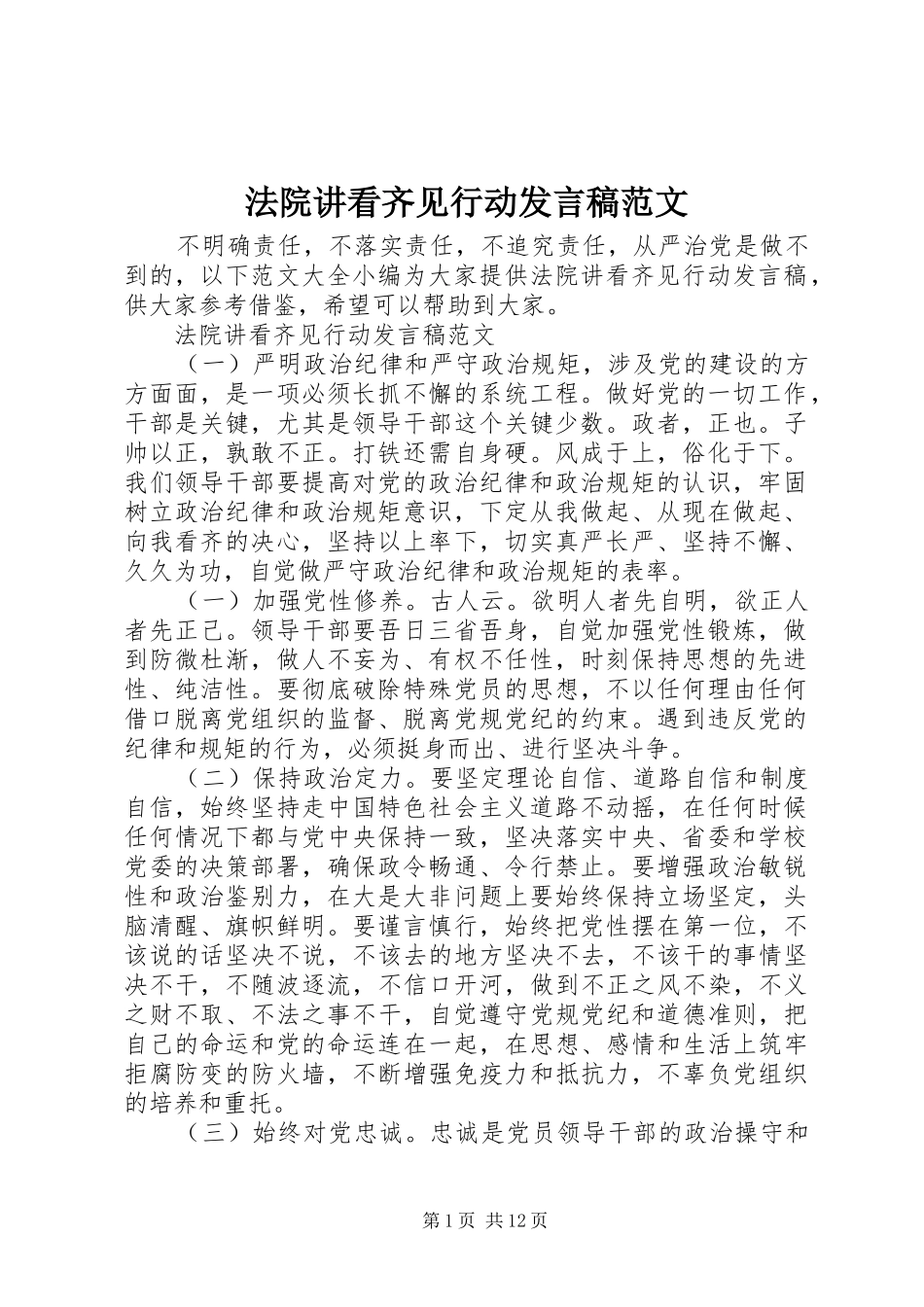 法院讲看齐见行动发言稿范文

不明确责任，不落实责任，不追究责任，从严治党是做不到的，以下范文大全小编为大家提供法院讲看齐见行动发言稿，供大家参考借鉴，希望可以帮助到大家。

法院讲看齐见行动发言稿范文

（一）严明政治纪律和严守政治规矩，涉及党的建设的方方面面，是一项必须长抓不懈的系统工程。做好党的一切工作，干部是关键，尤其是领导干部这个关键少数。政者，正也。子帅以正，孰敢不正。打铁还需自身硬。风成于上，俗化于下。我们领导干部要提高对党的政治纪律和政治规矩的认识，牢固树立政治纪律和政治规矩意识，下定从我做起、从现在做起、向我看齐的决心，坚持以上率下，切实真严长严、坚持不懈、久久为功，自觉做严守政治纪律和政治规矩的表率。

（一）加强党性修养。古人云。欲明人者先自明，欲正人者先正己。领导干部要吾日三省吾身，自觉加强党性锻炼，做到防微杜渐，做人不妄为、有权不任性，时刻保持思想的先进性、纯洁性。要彻底破除特殊党员的思想，不以任何理由任何借口脱离党组织的监督、脱离党规党纪的约束。遇到违反党的纪律和规矩的行为，必须挺身而出、进行坚决斗争。

（二）保持政治定力。要坚定理论自信、道路自信和制度自信，始终坚持走中国特色社会主义道路不动摇，在任何时候任何情况下都与党中央保持一致，坚决落实中央、省委和学校党委的决策部署，确保政令畅通、令行禁止。要增强政治敏锐性和政治鉴别力，在大是大非问题上要始终保持立场坚定，头脑清醒、旗帜鲜明。要谨言慎行，始终把党性摆在第一位，不该说的话坚决不说，不该去的地方坚决不去，不该干的事情坚决不干，不随波逐流，不信口开河，做到不正之风不染，不义之财不取、不法之事不干，自觉遵守党规党纪和道德准则，把自己的命运和党的命运连在一起，在思想、感情和生活上筑牢拒腐防变的防火墙，不断增强免疫力和抵抗力，不辜负党组织的培养和重托。

（三）始终对党忠诚。忠诚是党员领导干部的政治操守和

第1页 共12页